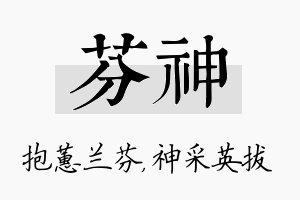 芬神

抱蕙兰芬,神采英拔